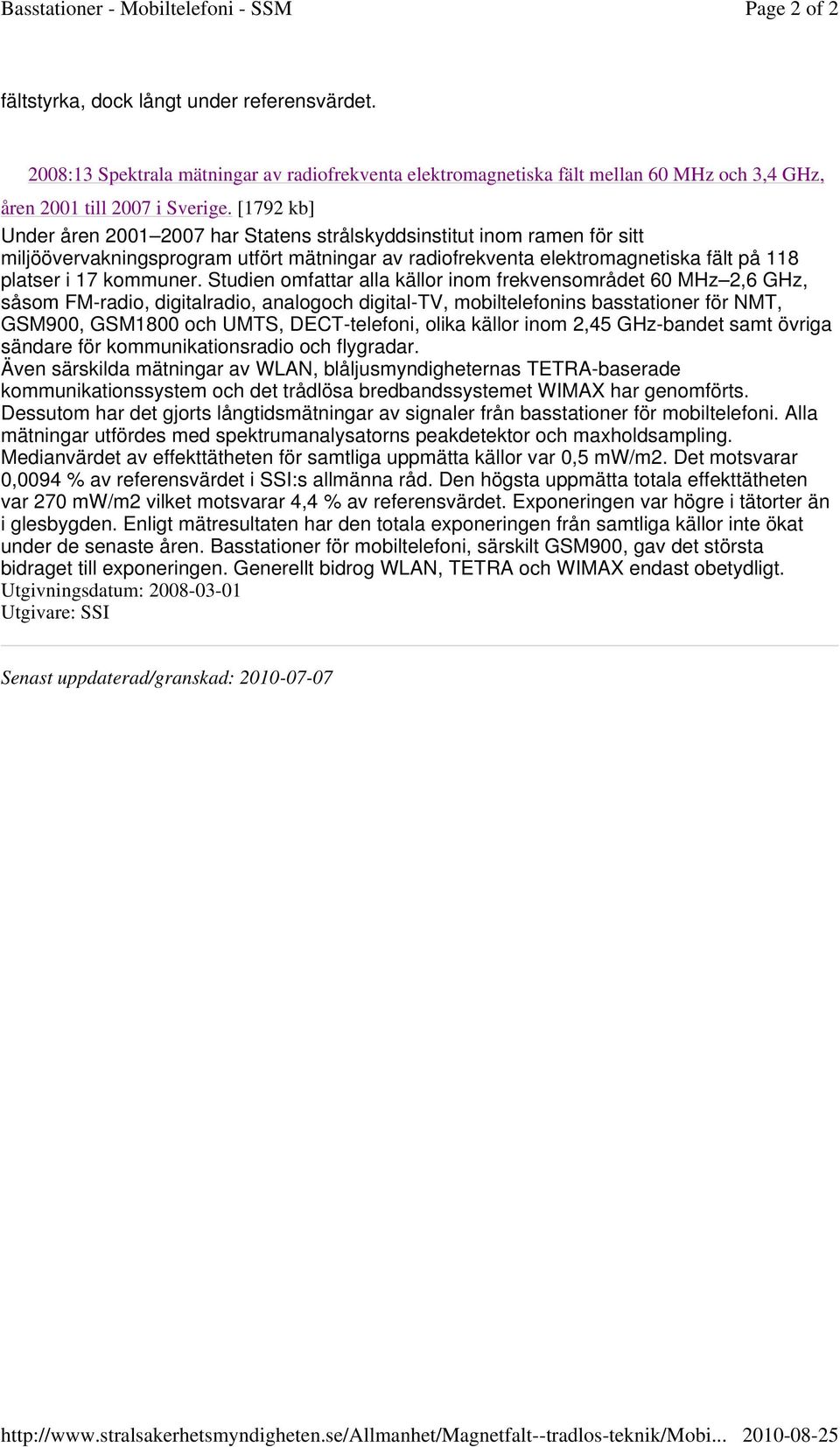 Basstationer - Mobiltelefoni - SSM Page 2 of 2

fältstyrka, dock långt under referensvärdet.

2008:13 Spektrala mätningar av radiofrekventa elektromagnetiska fält mellan 60 MHz och 3,4 GHz, åren 2001 till 2007 i Sverige. [1792 kb]
Under åren 2001–2007 har Statens strålskyddsinstitut inom ramen för sitt miljöövervakningsprogram utfört mätningar av radiofrekventa elektromagnetiska fält på 118 platser i 17 kommuner. Studien omfattar alla källor inom frekvensområdet 60 MHz–2,6 GHz, såsom FM-radio, digitalradio, analogoch digital-TV, mobiltelefonins basstationer för NMT, GSM900, GSM1800 och UMTS, DECT-telefoni, olika källor inom 2,45 GHz-bandet samt övriga sändare för kommunikationsradio och flygradar.
Även särskilda mätningar av WLAN, blåljusmyndigheternas TETRA-baserade kommunikationssystem och det trådlösa bredbandssystemet WIMAX har genomförts. Dessutom har det gjorts långtidsmätningar av signaler från basstationer för mobiltelefoni. Alla mätningar utfördes med spektrumanalysatorns peakdetektor och maxholdsampling. Medianvärdet av effekttätheten för samtliga uppmätta källor var 0,5 mW/m2. Det motsvarar 0,0094 % av referensvärdet i SSI:s allmänna råd. Den högsta uppmätta totala effekttätheten var 270 mW/m2 vilket motsvarar 4,4 % av referensvärdet. Exponeringen var högre i tätorter än i glesbygden. Enligt mätresultaten har den totala exponeringen från samtliga källor inte ökat under de senaste åren. Basstationer för mobiltelefoni, särskilt GSM900, gav det största bidraget till exponeringen. Generellt bidrog WLAN, TETRA och WIMAX endast obetydligt.
Utgivningsdatum: 2008-03-01
Utgivare: SSI

Senast uppdaterad/granskad: 2010-07-07

http://www.stralsakerhetsmyndigheten.se/Allmanhet/Magnetfalt--tradlos-teknik/Mobi... 2010-08-25